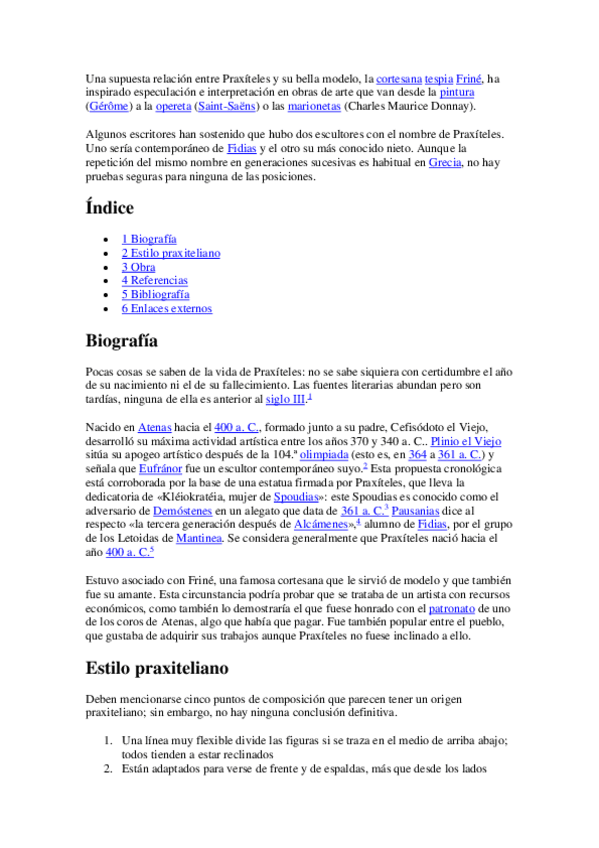 Una supuesta relación entre Praxíteles y su bella modelo, la cortesana tespia Friné, ha inspirado especulación e interpretación en obras de arte que van desde la pintura (Gérôme) a la opereta (Saint-Saëns) o las marionetas (Charles Maurice Donnay).

Algunos escritores han sostenido que hubo dos escultores con el nombre de Praxíteles. Uno sería contemporáneo de Fidias y el otro su más conocido nieto. Aunque la repetición del mismo nombre en generaciones sucesivas es habitual en Grecia, no hay pruebas seguras para ninguna de las posiciones.

Índice

- 1 Biografía
- 2 Estilo praxiteliano
- 3 Obra
- 4 Referencias
- 5 Bibliografía
- 6 Enlaces externos

Biografía

Pocas cosas se saben de la vida de Praxíteles: no se sabe siquiera con certidumbre el año de su nacimiento ni el de su fallecimiento. Las fuentes literarias abundan pero son tardías, ninguna de ella es anterior al siglo III.$^1$

Nacido en Atenas hacia el 400 a. C., formado junto a su padre, Cefisódoto el Viejo, desarrolló su máxima actividad artística entre los años 370 y 340 a. C.. Plinio el Viejo sitúa su apogeo artístico después de la 104.ª olimpiada (esto es, en 364 a 361 a. C.) y señala que Eufránor fue un escultor contemporáneo suyo.$^2$ Esta propuesta cronológica está corroborada por la base de una estatua firmada por Praxíteles, que lleva la dedicatoria de «Kléiokratéia, mujer de Spoudias»: este Spoudias es conocido como el adversario de Demóstenes en un alegato que data de 361 a. C.$^3$ Pausanias dice al respecto «la tercera generación después de Alcámenes»,$^4$ alumno de Fidias, por el grupo de los Letoidas de Mantinea. Se considera generalmente que Praxíteles nació hacia el año 400 a. C.$^5$

Estuvo asociado con Friné, una famosa cortesana que le sirvió de modelo y que también fue su amante. Esta circunstancia podría probar que se trataba de un artista con recursos económicos, como también lo demostraría el que fuese honrado con el patronato de uno de los coros de Atenas, algo que había que pagar. Fue también popular entre el pueblo, que gustaba de adquirir sus trabajos aunque Praxíteles no fuese inclinado a ello.

Estilo praxiteliano

Deben mencionarse cinco puntos de composición que parecen tener un origen praxiteliano; sin embargo, no hay ninguna conclusión definitiva.

1. Una línea muy flexible divide las figuras si se traza en el medio de arriba abajo; todos tienden a estar reclinados
2. Están adaptados para verse de frente y de espaldas, más que desde los lados